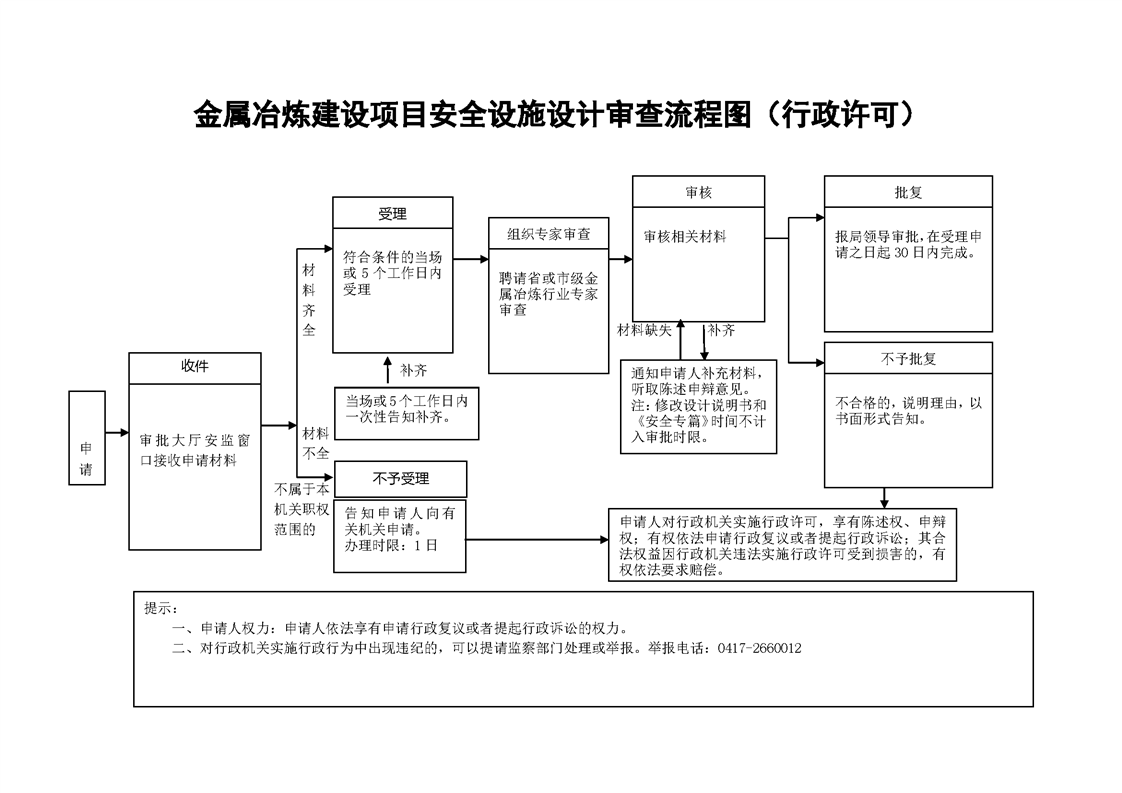 金属冶炼建设项目安全设施设计审查流程图（行政许可）

申请

收件

审批大厅安监窗口接收申请材料

材料齐全

材料不全

不属于本机关职权范围的

受理

符合条件的当场或5个工作日内受理

补齐

当场或5个工作日内一次性告知补齐。

不予受理

告知申请人向有关机关申请。
办理时限：1日

组织专家审查

聘请省或市级金属冶炼行业专家审查

审核

审核相关材料

材料缺失

补齐

通知申请人补充材料，听取陈述申辩意见。
注：修改设计说明书和《安全专篇》时间不计入审批时限。

批复

报局领导审批，在受理申请之日起30日内完成。

不予批复

不合格的，说明理由，以书面形式告知。

申请人对行政机关实施行政许可，享有陈述权、申辩权；有权依法申请行政复议或者提起行政诉讼；其合法权益因行政机关违法实施行政许可受到损害的，有权依法要求赔偿。

提示：
一、申请人权力：申请人依法享有申请行政复议或者提起行政诉讼的权力。
二、对行政机关实施行政行为中出现违纪的，可以提请监察部门处理或举报。举报电话：0417-2660012